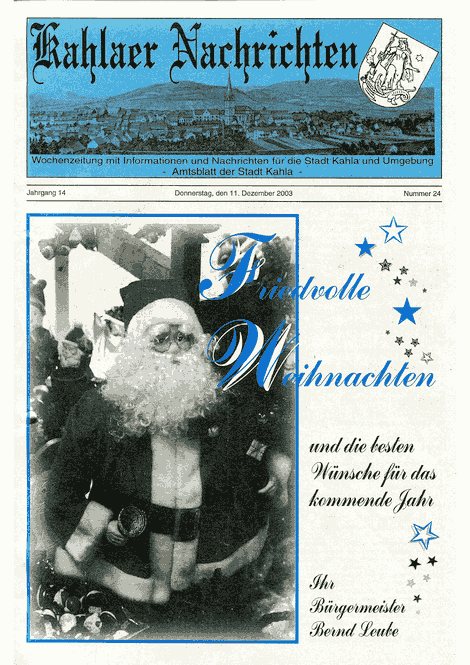 Kahlaer Nachrichten

Wochenzeitung mit Informationen und Nachrichten für die Stadt Kahla und Umgebung
- Amtsblatt der Stadt Kahla -

Jahrgang 14    Donnerstag, den 11. Dezember 2003    Nummer 24

Friedvolle
Weihnachten

und die besten
Wünsche für das
kommende Jahr

Ihr
Bürgermeister
Bernd Leube